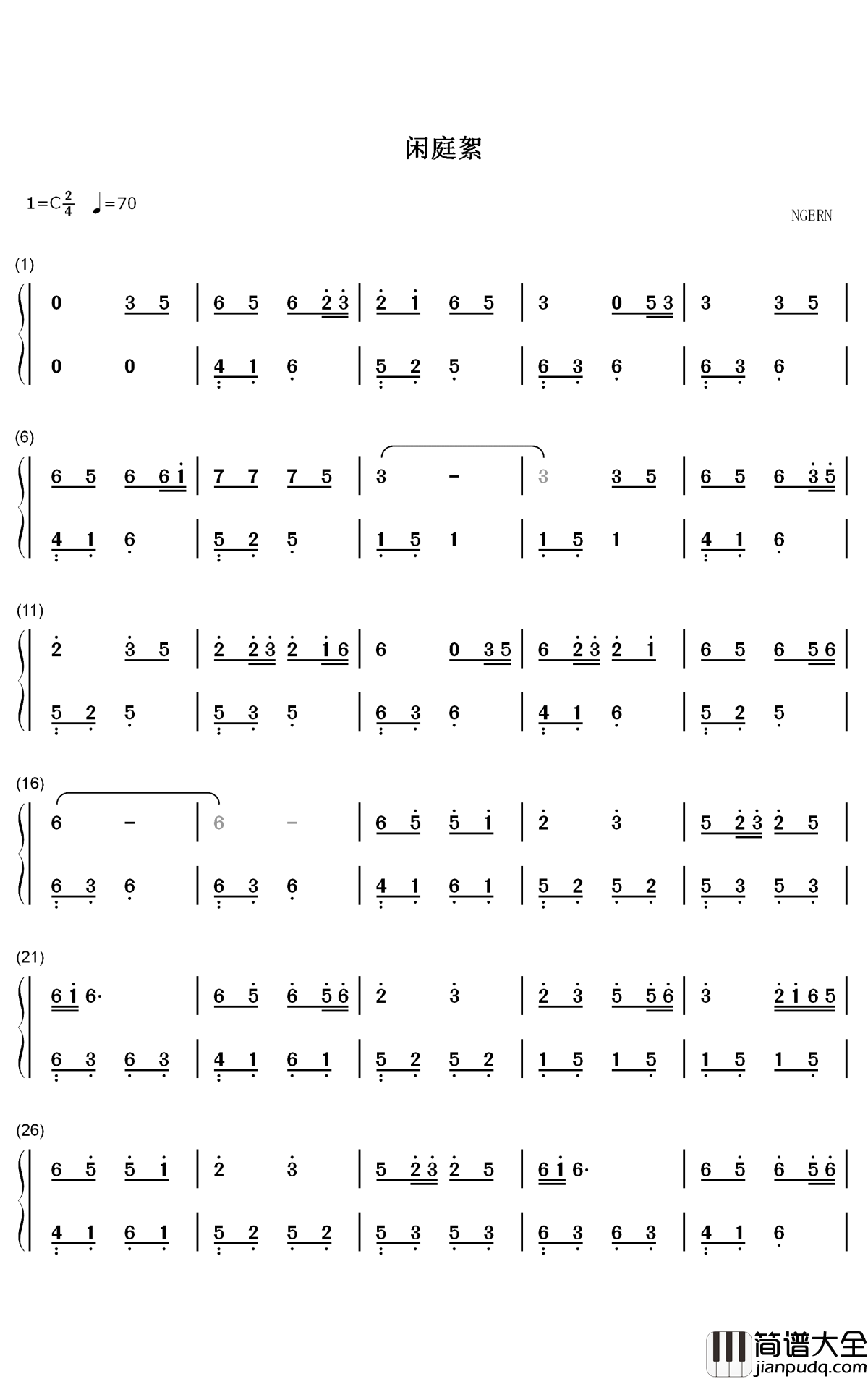 闲庭絮

1=C$\frac{2}{4}$ ♩=70

NGERN

(1)

0 3 5 | 6 5 6 2 3 | 2 1 6 5 | 3 0 5 3 | 3 3 5 |

0 0 | 4 1 6 | 5 2 5 | 6 3 6 | 6 3 6 |

(6)

6 5 6 6 1 | 7 7 7 5 | 3 - | 3 3 5 | 6 5 6 3 5 |

4 1 6 | 5 2 5 | 1 5 1 | 1 5 1 | 4 1 6 |

(11)

2 3 5 | 2 2 3 2 1 6 | 6 0 3 5 | 6 2 3 2 1 | 6 5 6 5 6 |

5 2 5 | 5 3 5 | 6 3 6 | 4 1 6 | 5 2 5 |

(16)

6 - | 6 - | 6 5 5 1 | 2 3 | 5 2 3 2 5 |

6 3 6 | 6 3 6 | 4 1 6 1 | 5 2 5 2 | 5 3 5 3 |

(21)

6 1 6· | 6 5 6 5 6 | 2 3 | 2 3 5 5 6 | 3 2 1 6 5 |

6 3 6 3 | 4 1 6 1 | 5 2 5 2 | 1 5 1 5 | 1 5 1 5 |

(26)

6 5 5 1 | 2 3 | 5 2 3 2 5 | 6 1 6· | 6 5 6 5 6 |

4 1 6 1 | 5 2 5 2 | 5 3 5 3 | 6 3 6 3 | 4 1 6 |

简谱大全
jianpudq.com